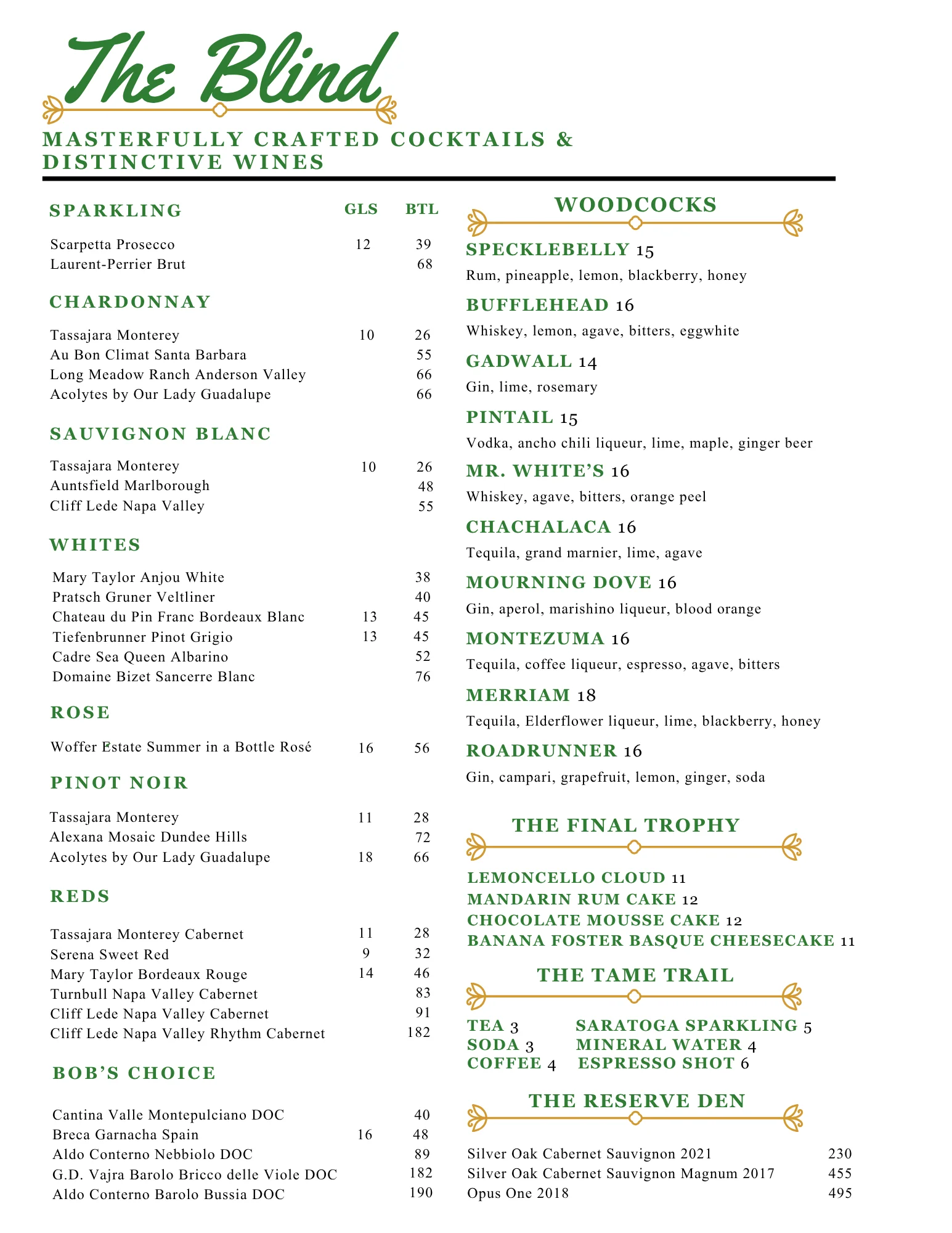 The Blind

MASTERFULLY CRAFTED COCKTAILS & DISTINCTIVE WINES

| SPARKLING | GLS | BTL |
|---|---|---|
| Scarpetta Prosecco | 12 | 39 |
| Laurent-Perrier Brut | | 68 |

CHARDONNAY

| | | |
|---|---|---|
| Tassajara Monterey | 10 | 26 |
| Au Bon Climat Santa Barbara | | 55 |
| Long Meadow Ranch Anderson Valley | | 66 |
| Acolytes by Our Lady Guadalupe | | 66 |

SAUVIGNON BLANC

| | | |
|---|---|---|
| Tassajara Monterey | 10 | 26 |
| Auntsfield Marlborough | | 48 |
| Cliff Lede Napa Valley | | 55 |

WHITES

| | | |
|---|---|---|
| Mary Taylor Anjou White | | 38 |
| Pratsch Gruner Veltliner | | 40 |
| Chateau du Pin Franc Bordeaux Blanc | 13 | 45 |
| Tiefenbrunner Pinot Grigio | 13 | 45 |
| Cadre Sea Queen Albarino | | 52 |
| Domaine Bizet Sancerre Blanc | | 76 |

ROSE

| | | |
|---|---|---|
| Woffer Estate Summer in a Bottle Rosé | 16 | 56 |

PINOT NOIR

| | | |
|---|---|---|
| Tassajara Monterey | 11 | 28 |
| Alexana Mosaic Dundee Hills | | 72 |
| Acolytes by Our Lady Guadalupe | 18 | 66 |

REDS

| | | |
|---|---|---|
| Tassajara Monterey Cabernet | 11 | 28 |
| Serena Sweet Red | 9 | 32 |
| Mary Taylor Bordeaux Rouge | 14 | 46 |
| Turnbull Napa Valley Cabernet | | 83 |
| Cliff Lede Napa Valley Cabernet | | 91 |
| Cliff Lede Napa Valley Rhythm Cabernet | | 182 |

BOB'S CHOICE

| | | |
|---|---|---|
| Cantina Valle Montepulciano DOC | | 40 |
| Breca Garnacha Spain | 16 | 48 |
| Aldo Conterno Nebbiolo DOC | | 89 |
| G.D. Vajra Barolo Bricco delle Viole DOC | | 182 |
| Aldo Conterno Barolo Bussia DOC | | 190 |

WOODCOCKS

SPECKLEBELLY 15
Rum, pineapple, lemon, blackberry, honey

BUFFLEHEAD 16
Whiskey, lemon, agave, bitters, eggwhite

GADWALL 14
Gin, lime, rosemary

PINTAIL 15
Vodka, ancho chili liqueur, lime, maple, ginger beer

MR. WHITE'S 16
Whiskey, agave, bitters, orange peel

CHACHALACA 16
Tequila, grand marnier, lime, agave

MOURNING DOVE 16
Gin, aperol, marishino liqueur, blood orange

MONTEZUMA 16
Tequila, coffee liqueur, espresso, agave, bitters

MERRIAM 18
Tequila, Elderflower liqueur, lime, blackberry, honey

ROADRUNNER 16
Gin, campari, grapefruit, lemon, ginger, soda

THE FINAL TROPHY

LEMONCELLO CLOUD 11
MANDARIN RUM CAKE 12
CHOCOLATE MOUSSE CAKE 12
BANANA FOSTER BASQUE CHEESECAKE 11

THE TAME TRAIL

TEA 3
SODA 3
COFFEE 4

SARATOGA SPARKLING 5
MINERAL WATER 4
ESPRESSO SHOT 6

THE RESERVE DEN

| | |
|---|---|
| Silver Oak Cabernet Sauvignon 2021 | 230 |
| Silver Oak Cabernet Sauvignon Magnum 2017 | 455 |
| Opus One 2018 | 495 |